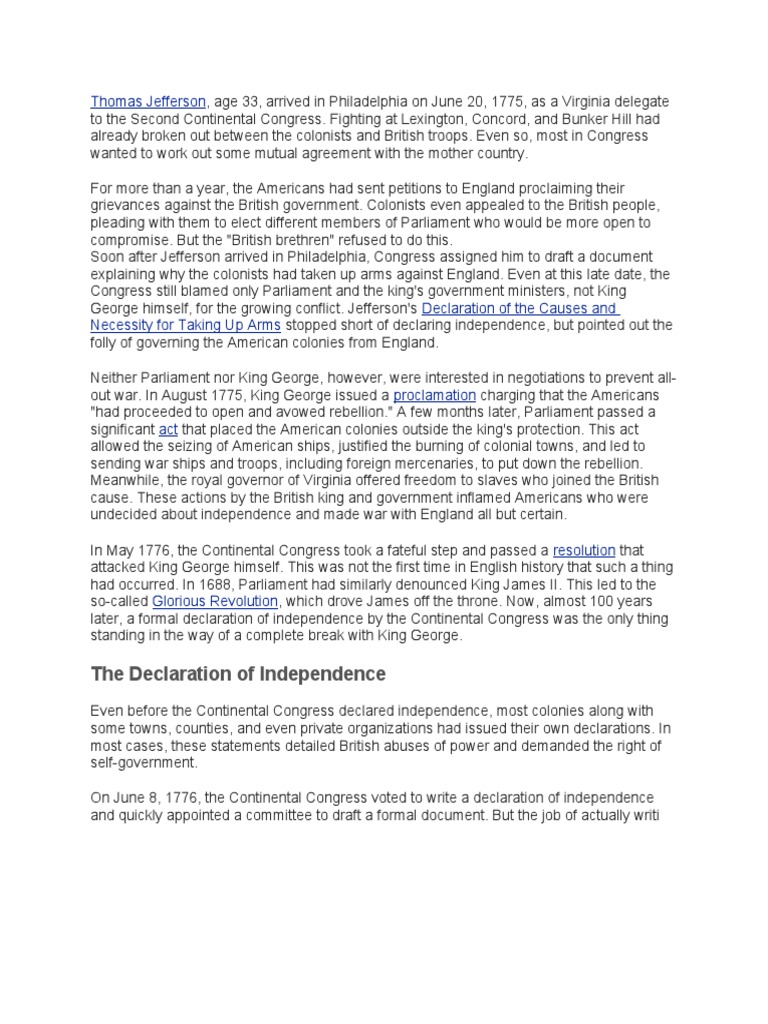 Thomas Jefferson, age 33, arrived in Philadelphia on June 20, 1775, as a Virginia delegate to the Second Continental Congress. Fighting at Lexington, Concord, and Bunker Hill had already broken out between the colonists and British troops. Even so, most in Congress wanted to work out some mutual agreement with the mother country.

For more than a year, the Americans had sent petitions to England proclaiming their grievances against the British government. Colonists even appealed to the British people, pleading with them to elect different members of Parliament who would be more open to compromise. But the "British brethren" refused to do this.
Soon after Jefferson arrived in Philadelphia, Congress assigned him to draft a document explaining why the colonists had taken up arms against England. Even at this late date, the Congress still blamed only Parliament and the king's government ministers, not King George himself, for the growing conflict. Jefferson's Declaration of the Causes and Necessity for Taking Up Arms stopped short of declaring independence, but pointed out the folly of governing the American colonies from England.

Neither Parliament nor King George, however, were interested in negotiations to prevent all-out war. In August 1775, King George issued a proclamation charging that the Americans "had proceeded to open and avowed rebellion." A few months later, Parliament passed a significant act that placed the American colonies outside the king's protection. This act allowed the seizing of American ships, justified the burning of colonial towns, and led to sending war ships and troops, including foreign mercenaries, to put down the rebellion. Meanwhile, the royal governor of Virginia offered freedom to slaves who joined the British cause. These actions by the British king and government inflamed Americans who were undecided about independence and made war with England all but certain.

In May 1776, the Continental Congress took a fateful step and passed a resolution that attacked King George himself. This was not the first time in English history that such a thing had occurred. In 1688, Parliament had similarly denounced King James II. This led to the so-called Glorious Revolution, which drove James off the throne. Now, almost 100 years later, a formal declaration of independence by the Continental Congress was the only thing standing in the way of a complete break with King George.

The Declaration of Independence

Even before the Continental Congress declared independence, most colonies along with some towns, counties, and even private organizations had issued their own declarations. In most cases, these statements detailed British abuses of power and demanded the right of self-government.

On June 8, 1776, the Continental Congress voted to write a declaration of independence and quickly appointed a committee to draft a formal document. But the job of actually writi